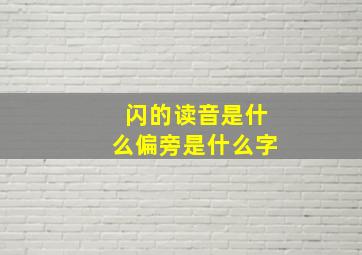 闪的读音是什么偏旁是什么字